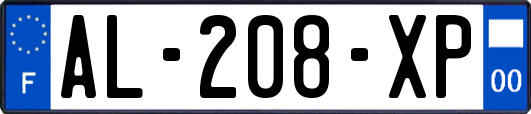 F
AL-208-XP
00